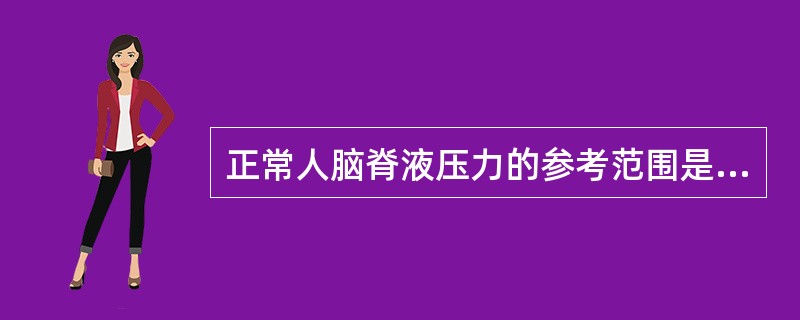 正常人脑脊液压力的参考范围是...